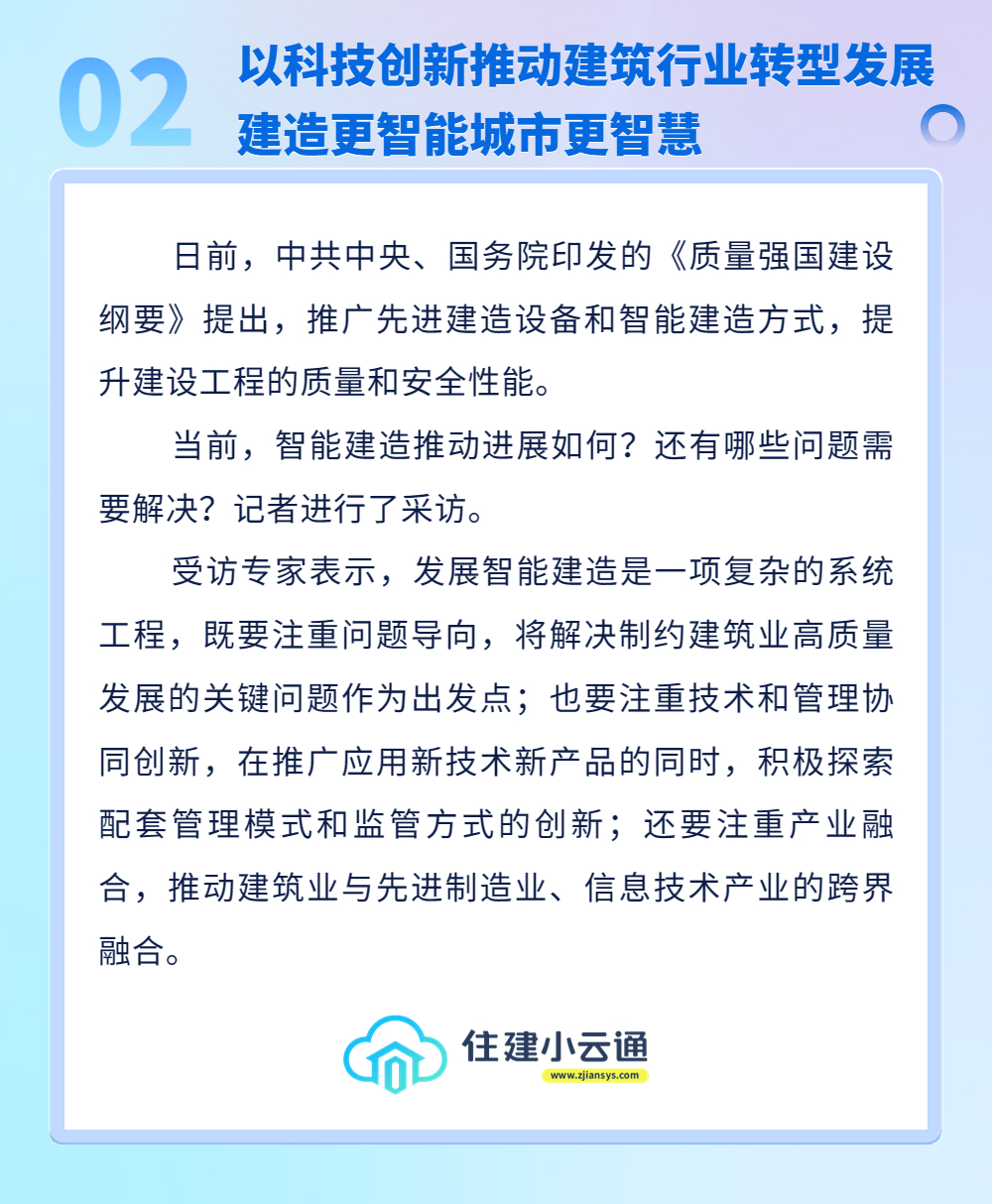 02 以科技创新推动建筑行业转型发展
建造更智能城市更智慧

日前，中共中央、国务院印发的《质量强国建设纲要》提出，推广先进建造设备和智能建造方式，提升建设工程的质量和安全性能。

当前，智能建造推动进展如何？还有哪些问题需要解决？记者进行了采访。

受访专家表示，发展智能建造是一项复杂的系统工程，既要注重问题导向，将解决制约建筑业高质量发展的关键问题作为出发点；也要注重技术和管理协同创新，在推广应用新技术新产品的同时，积极探索配套管理模式和监管方式的创新；还要注重产业融合，推动建筑业与先进制造业、信息技术产业的跨界融合。

住建小云通
www.zjiansys.com